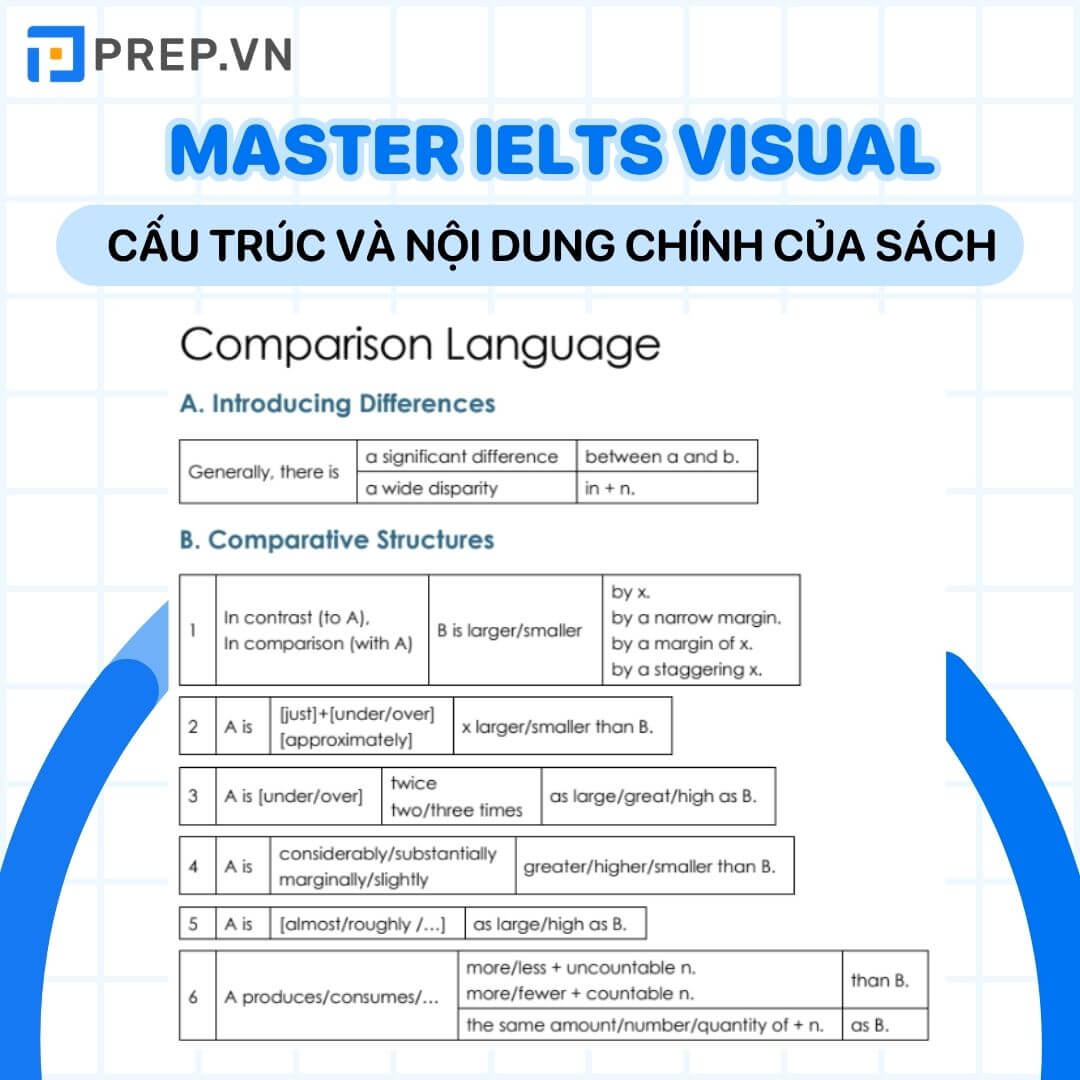 PREP.VN

MASTER IELTS VISUAL

CẤU TRÚC VÀ NỘI DUNG CHÍNH CỦA SÁCH

Comparison Language

A. Introducing Differences

| Generally, there is | a significant difference | between a and b. |
|---|---|---|
| | a wide disparity | in + n. |

B. Comparative Structures

| 1 | In contrast (to A), In comparison (with A) | B is larger/smaller | by x. by a narrow margin. by a margin of x. by a staggering x. |
|---|---|---|---|

| 2 | A is | [just]+[under/over] [approximately] | x larger/smaller than B. |
|---|---|---|---|

| 3 | A is [under/over] | twice two/three times | as large/great/high as B. |
|---|---|---|---|

| 4 | A is | considerably/substantially marginally/slightly | greater/higher/smaller than B. |
|---|---|---|---|

| 5 | A is | [almost/roughly /...] | as large/high as B. |
|---|---|---|---|

| 6 | A produces/consumes/... | more/less + uncountable n. more/fewer + countable n. | than B. |
|---|---|---|---|
| | | the same amount/number/quantity of + n. | as B. |